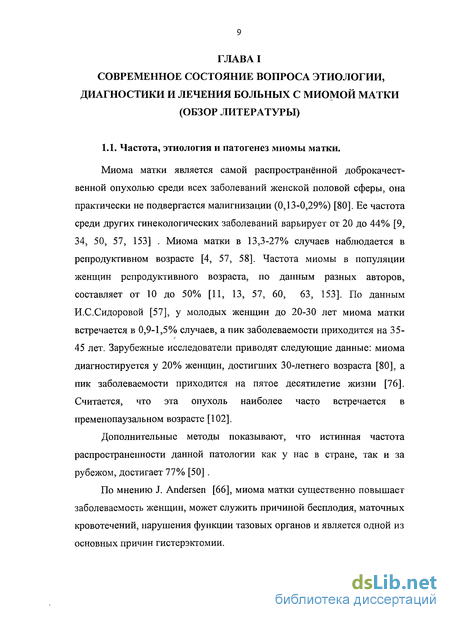 9

ГЛАВА I
СОВРЕМЕННОЕ СОСТОЯНИЕ ВОПРОСА ЭТИОЛОГИИ, ДИАГНОСТИКИ И ЛЕЧЕНИЯ БОЛЬНЫХ С МИОМОЙ МАТКИ
(ОБЗОР ЛИТЕРАТУРЫ)

1.1. Частота, этиология и патогенез миомы матки.

Миома матки является самой распространённой доброкачественной опухолью среди всех заболеваний женской половой сферы, она практически не подвергается малигнизации (0,13-0,29%) [80]. Ее частота среди других гинекологических заболеваний варьирует от 20 до 44% [9, 34, 50, 57, 153] . Миома матки в 13,3-27% случаев наблюдается в репродуктивном возрасте [4, 57, 58]. Частота миомы в популяции женщин репродуктивного возраста, по данным разных авторов, составляет от 10 до 50% [11, 13, 57, 60, 63, 153]. По данным И.С.Сидоровой [57], у молодых женщин до 20-30 лет миома матки встречается в 0,9-1,5% случаев, а пик заболеваемости приходится на 35-45 лет. Зарубежные исследователи приводят следующие данные: миома диагностируется у 20% женщин, достигших 30-летнего возраста [80], а пик заболеваемости приходится на пятое десятилетие жизни [76]. Считается, что эта опухоль наиболее часто встречается в пременопаузальном возрасте [102].

Дополнительные методы показывают, что истинная частота распространенности данной патологии как у нас в стране, так и за рубежом, достигает 77% [50] .

По мнению J. Andersen [66], миома матки существенно повышает заболеваемость женщин, может служить причиной бесплодия, маточных кровотечений, нарушения функции тазовых органов и является одной из основных причин гистерэктомии.

dsLib.net
библиотека диссертаций